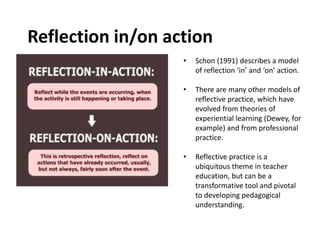 Reflection in/on action

REFLECTION-IN-ACTION:

Reflect while the events are occurring, when the activity is still happening or taking place.

REFLECTION-ON-ACTION:

This is retrospective reflection, reflect on actions that have already occurred, usually, but not always, fairly soon after the event.

• Schon (1991) describes a model of reflection 'in' and 'on' action.

• There are many other models of reflective practice, which have evolved from theories of experiential learning (Dewey, for example) and from professional practice.

• Reflective practice is a ubiquitous theme in teacher education, but can be a transformative tool and pivotal to developing pedagogical understanding.